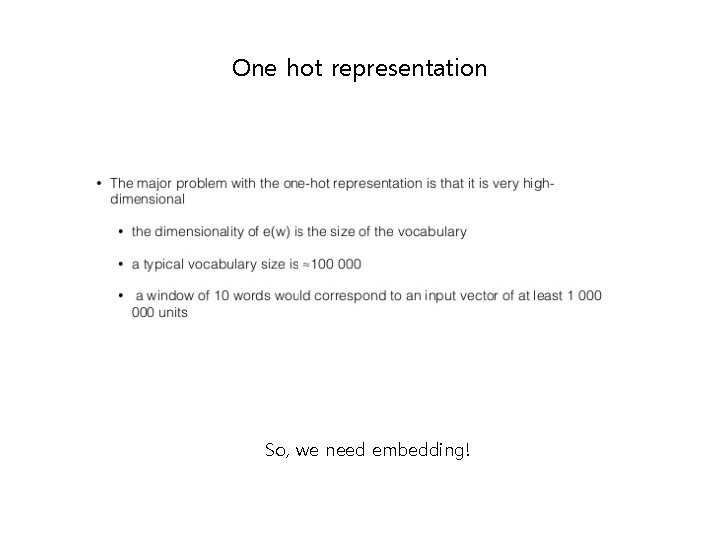 One hot representation

• The major problem with the one-hot representation is that it is very high-dimensional

• the dimensionality of e(w) is the size of the vocabulary

• a typical vocabulary size is ≈100 000

• a window of 10 words would correspond to an input vector of at least 1 000 000 units

So, we need embedding!